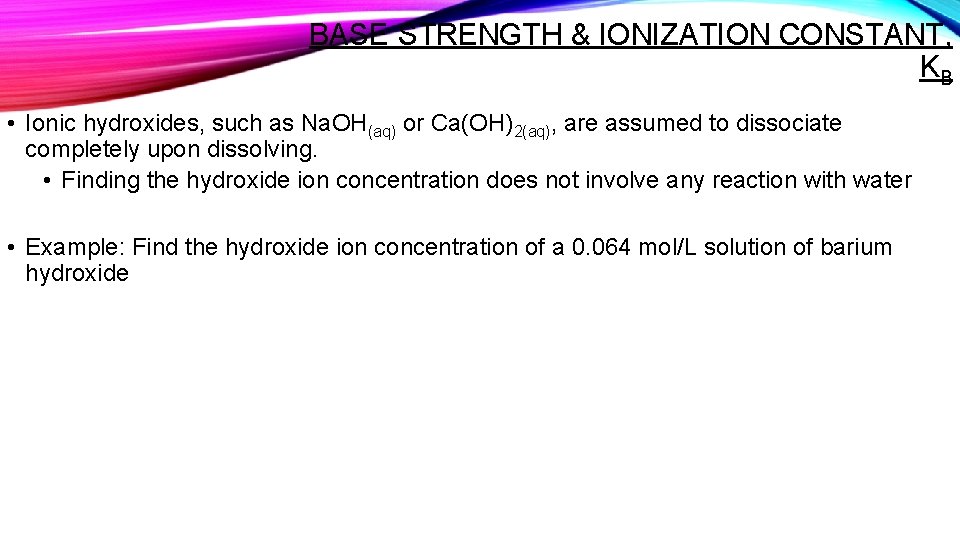 BASE STRENGTH & IONIZATION CONSTANT, $K_B$

• Ionic hydroxides, such as $NaOH_{(aq)}$ or $Ca(OH)_{2(aq)}$, are assumed to dissociate completely upon dissolving.

• Finding the hydroxide ion concentration does not involve any reaction with water

• Example: Find the hydroxide ion concentration of a 0.064 mol/L solution of barium hydroxide